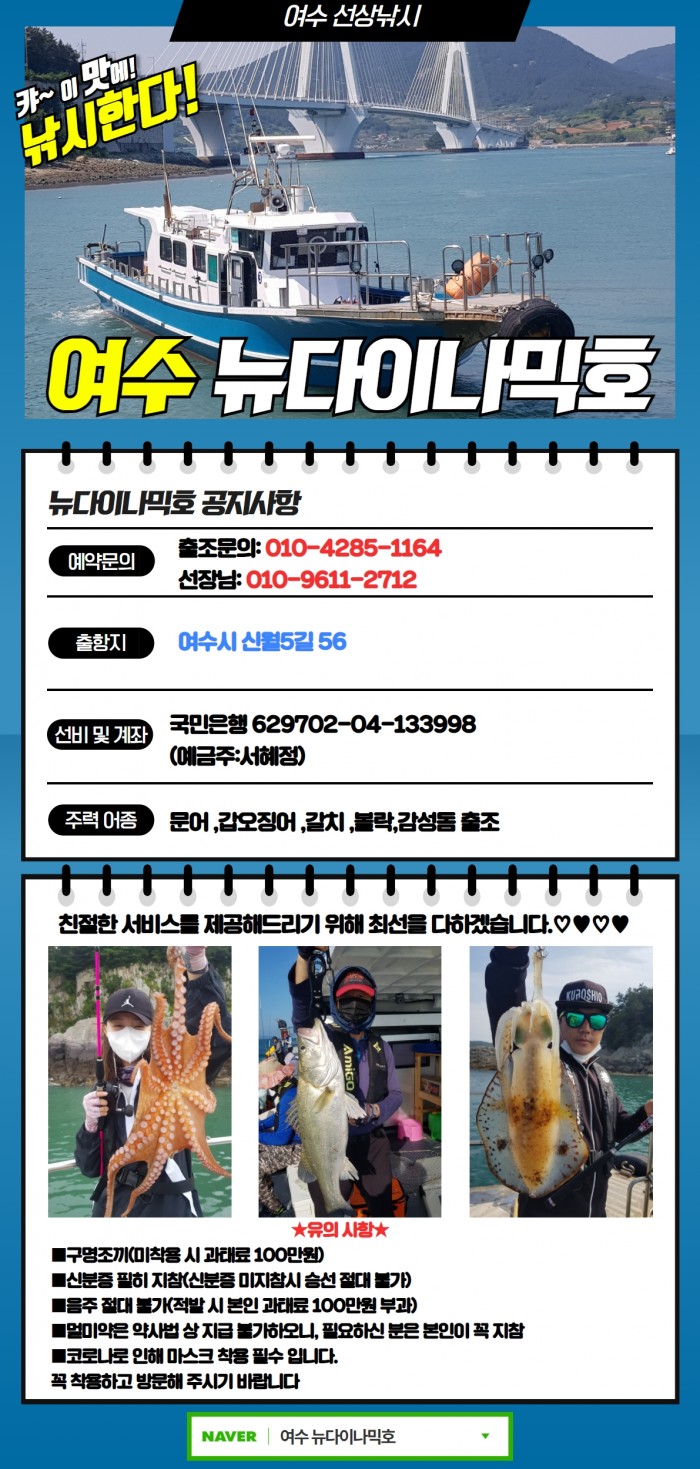 여수 선상낚시

캬~ 이 맛에!
낚시한다!

여수 뉴다이나믹호

뉴다이나믹호 공지사항

예약문의
출조문의: 010-4285-1164
선장님: 010-9611-2712

출항지
여수시 신월5길 56

선비 및 계좌
국민은행 629702-04-133998
(예금주:서혜정)

주력 어종
문어 ,갑오징어 ,갈치 ,볼락,감성돔 출조

친절한 서비스를 제공해드리기 위해 최선을 다하겠습니다.♡♥♡♥

★유의 사항★

■구명조끼(미착용 시 과태료 100만원)
■신분증 필히 지참(신분증 미지참시 승선 절대 불가)
■음주 절대 불가(적발 시 본인 과태료 100만원 부과)
■멀미약은 약사법 상 지급 불가하오니, 필요하신 분은 본인이 꼭 지참
■코로나로 인해 마스크 착용 필수 입니다.
꼭 착용하고 방문해 주시기 바랍니다

NAVER 여수 뉴다이나믹호